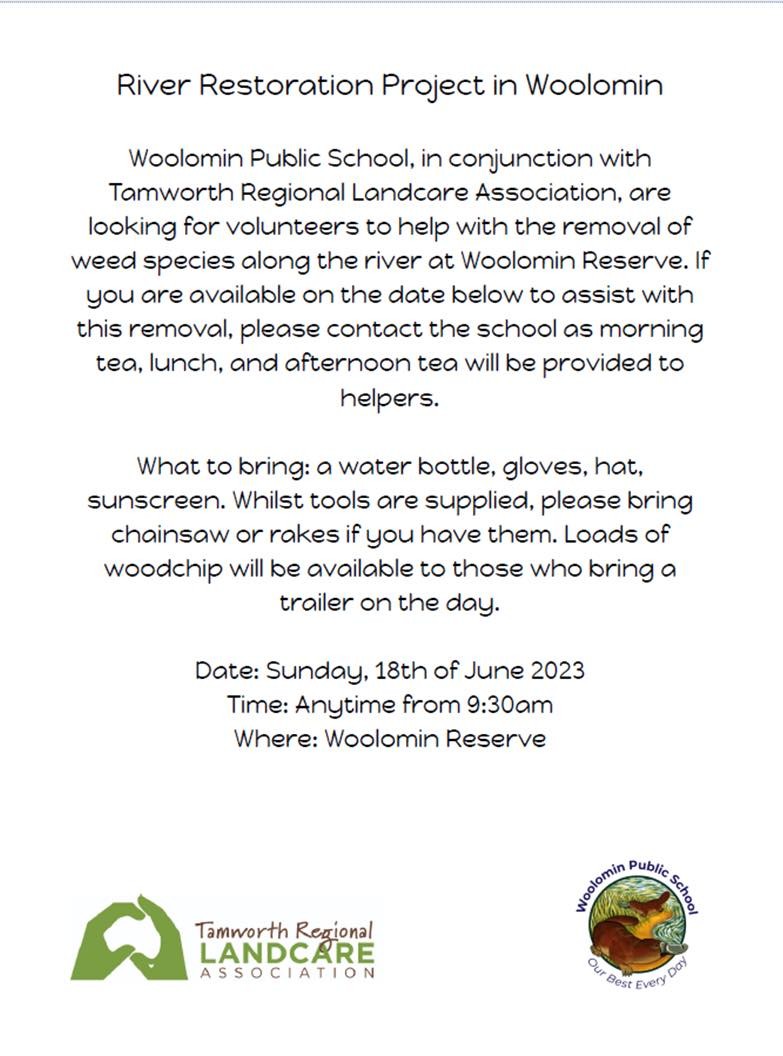 River Restoration Project in Woolomin

Woolomin Public School, in conjunction with Tamworth Regional Landcare Association, are looking for volunteers to help with the removal of weed species along the river at Woolomin Reserve. If you are available on the date below to assist with this removal, please contact the school as morning tea, lunch, and afternoon tea will be provided to helpers.

What to bring: a water bottle, gloves, hat, sunscreen. Whilst tools are supplied, please bring chainsaw or rakes if you have them. Loads of woodchip will be available to those who bring a trailer on the day.

Date: Sunday, 18th of June 2023
Time: Anytime from 9:30am
Where: Woolomin Reserve

Tamworth Regional LANDCARE ASSOCIATION

Woolomin Public School
Our Best Every Day